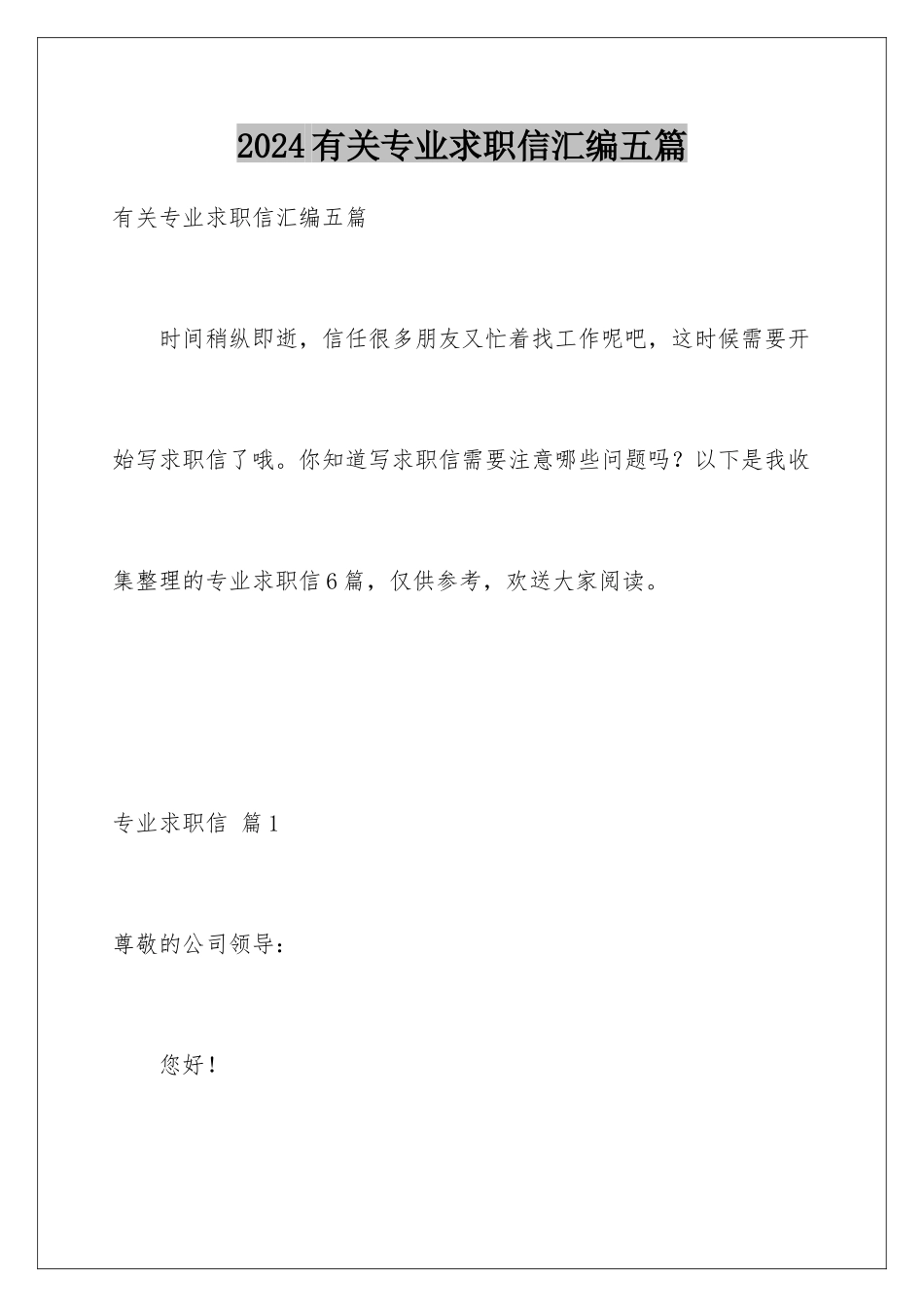 2024有关专业求职信汇编五篇

有关专业求职信汇编五篇

时间稍纵即逝，信任很多朋友又忙着找工作呢吧，这时候需要开始写求职信了哦。你知道写求职信需要注意哪些问题吗？以下是我收集整理的专业求职信6篇，仅供参考，欢送大家阅读。

专业求职信 篇1

尊敬的公司领导：

您好！